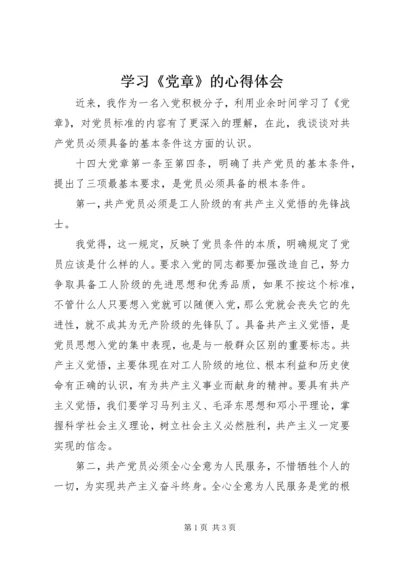 学习《党章》的心得体会

近来，我作为一名入党积极分子，利用业余时间学习了《党章》，对党员标准的内容有了更深入的理解，在此，我谈谈对共产党员必须具备的基本条件这方面的认识。

十四大党章第一条至第四条，明确了共产党员的基本条件，提出了三项最基本要求，是党员必须具备的根本条件。

第一，共产党员必须是工人阶级的有共产主义觉悟的先锋战士。

我觉得，这一规定，反映了党员条件的本质，明确规定了党员应该是什么样的人。要求入党的同志都要加强改造自己，努力争取具备工人阶级的先进思想和优秀品质，如果不按这个标准，不管什么人只要想入党就可以随便入党，那么党就会丧失它的先进性，就不成其为无产阶级的先锋队了。具备共产主义觉悟，是党员思想入党的集中表现，也是与一般群众区别的重要标志。共产主义觉悟，主要体现在对工人阶级的地位、根本利益和历史使命有正确的认识，有为共产主义事业而献身的精神。要具有共产主义觉悟，我们要学习马列主义、毛泽东思想和邓小平理论，掌握科学社会主义理论，树立社会主义必然胜利，共产主义一定要实现的信念。

第二，共产党员必须全心全意为人民服务，不惜牺牲个人的一切，为实现共产主义奋斗终身。全心全意为人民服务是党的根

第1页 共3页